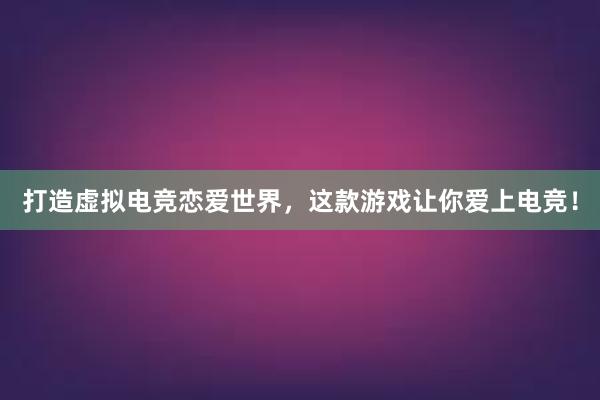 打造虚拟电竞恋爱世界，这款游戏让你爱上电竞！